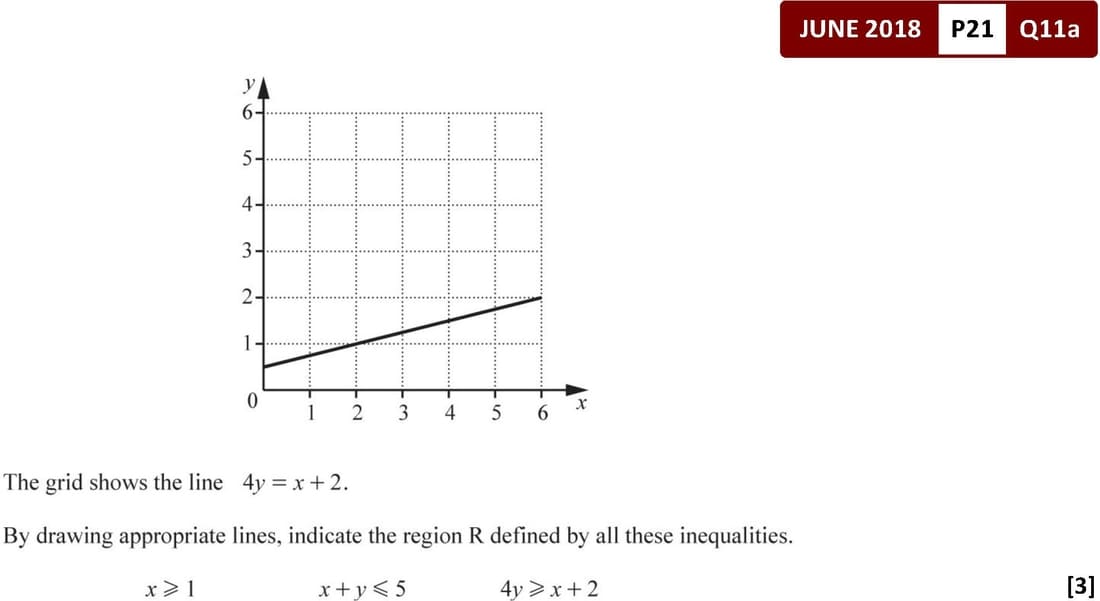 JUNE 2018 P21 Q11a

$y$
6
5
4
3
2
1
0
1 2 3 4 5 6 $x$

The grid shows the line $4y = x + 2$.

By drawing appropriate lines, indicate the region R defined by all these inequalities.

$x \geqslant 1$ $x + y \leqslant 5$ $4y \geqslant x + 2$

[3]